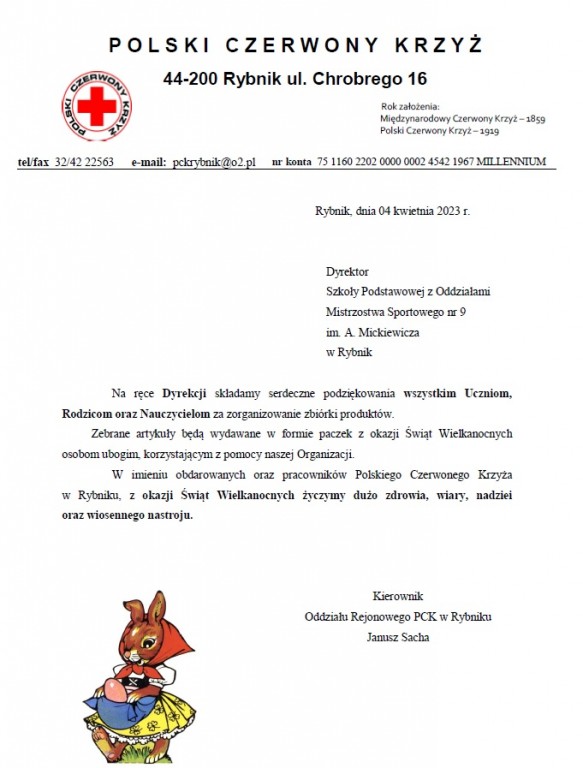 POLSKI CZERWONY KRZYŻ

44-200 Rybnik ul. Chrobrego 16

POLSKI CZERWONY KRZYŻ

Rok założenia:
Międzynarodowy Czerwony Krzyż – 1859
Polski Czerwony Krzyż – 1919

tel/fax 32/42 22563 e-mail: pckrybnik@o2.pl nr konta 75 1160 2202 0000 0002 4542 1967 MILLENNIUM

Rybnik, dnia 04 kwietnia 2023 r.

Dyrektor
Szkoły Podstawowej z Oddziałami
Mistrzostwa Sportowego nr 9
im. A. Mickiewicza
w Rybnik

Na ręce Dyrekcji składamy serdeczne podziękowania wszystkim Uczniom, Rodzicom oraz Nauczycielom za zorganizowanie zbiórki produktów.

Zebrane artykuły będą wydawane w formie paczek z okazji Świąt Wielkanocnych osobom ubogim, korzystającym z pomocy naszej Organizacji.

W imieniu obdarowanych oraz pracowników Polskiego Czerwonego Krzyża w Rybniku, z okazji Świąt Wielkanocnych życzymy dużo zdrowia, wiary, nadziei oraz wiosennego nastroju.

Kierownik
Oddziału Rejonowego PCK w Rybniku
Janusz Sacha